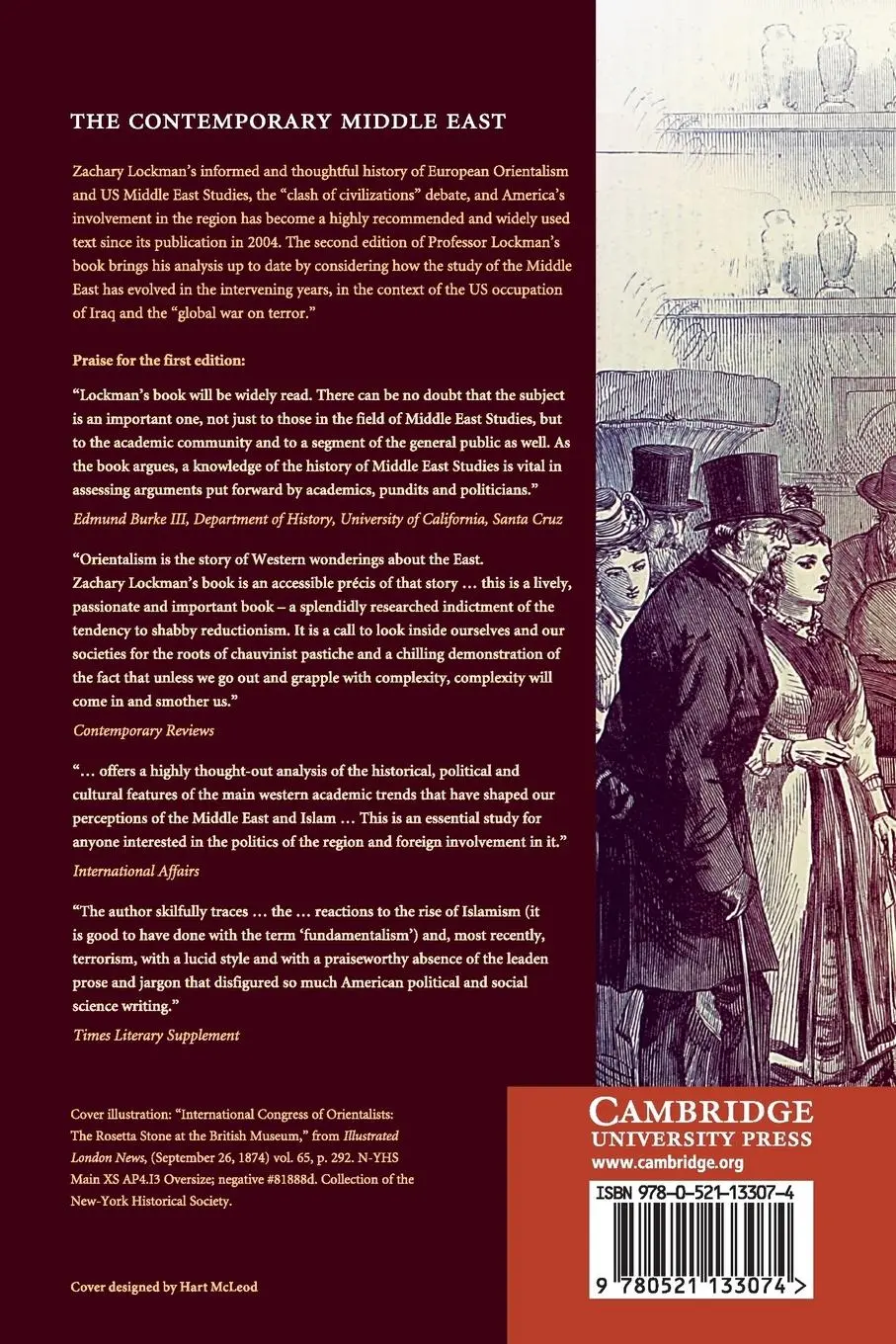 THE CONTEMPORARY MIDDLE EAST

Zachary Lockman's informed and thoughtful history of European Orientalism and US Middle East Studies, the "clash of civilizations" debate, and America's involvement in the region has become a highly recommended and widely used text since its publication in 2004. The second edition of Professor Lockman's book brings his analysis up to date by considering how the study of the Middle East has evolved in the intervening years, in the context of the US occupation of Iraq and the "global war on terror."

Praise for the first edition:

"Lockman's book will be widely read. There can be no doubt that the subject is an important one, not just to those in the field of Middle East Studies, but to the academic community and to a segment of the general public as well. As the book argues, a knowledge of the history of Middle East Studies is vital in assessing arguments put forward by academics, pundits and politicians."

Edmund Burke III, Department of History, University of California, Santa Cruz

"Orientalism is the story of Western wonderings about the East. Zachary Lockman's book is an accessible précis of that story … this is a lively, passionate and important book – a splendidly researched indictment of the tendency to shabby reductionism. It is a call to look inside ourselves and our societies for the roots of chauvinist pastiche and a chilling demonstration of the fact that unless we go out and grapple with complexity, complexity will come in and smother us."

Contemporary Reviews

"… offers a highly thought-out analysis of the historical, political and cultural features of the main western academic trends that have shaped our perceptions of the Middle East and Islam … This is an essential study for anyone interested in the politics of the region and foreign involvement in it."

International Affairs

"The author skilfully traces … the … reactions to the rise of Islamism (it is good to have done with the term 'fundamentalism') and, most recently, terrorism, with a lucid style and with a praiseworthy absence of the leaden prose and jargon that disfigured so much American political and social science writing."

Times Literary Supplement

Cover illustration: "International Congress of Orientalists: The Rosetta Stone at the British Museum," from Illustrated London News, (September 26, 1874) vol. 65, p. 292. N-YHS Main XS AP4.I3 Oversize; negative #81888d. Collection of the New-York Historical Society.

Cover designed by Hart McLeod

CAMBRIDGE
UNIVERSITY PRESS
www.cambridge.org

ISBN 978-0-521-13307-4

9 780521 133074 >